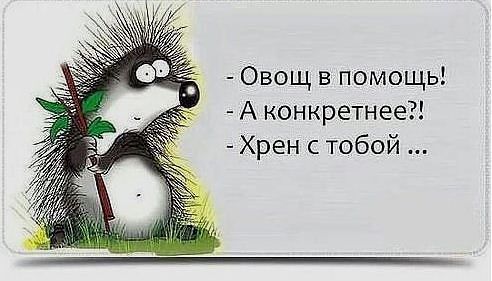 - Овощ в помощь!
- А конкретнее?!
- Хрен с тобой ...